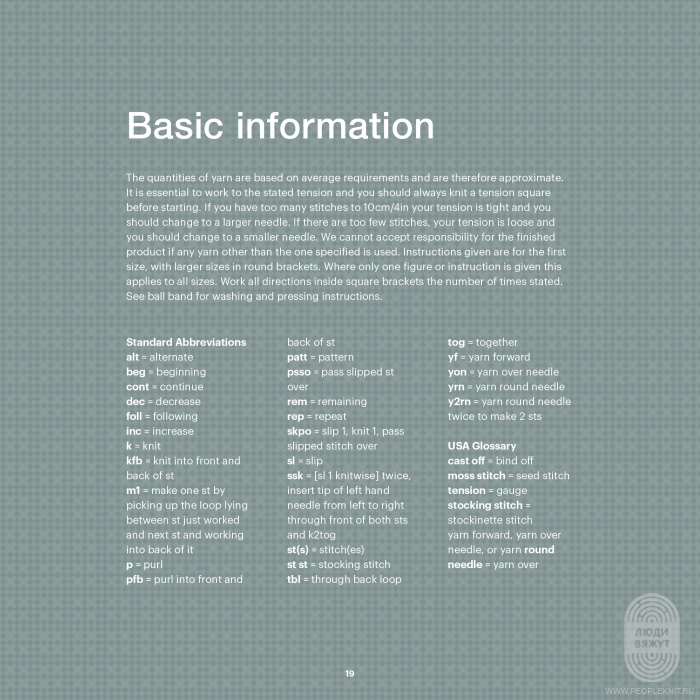 Basic information

The quantities of yarn are based on average requirements and are therefore approximate. It is essential to work to the stated tension and you should always knit a tension square before starting. If you have too many stitches to 10cm/4in your tension is tight and you should change to a larger needle. If there are too few stitches, your tension is loose and you should change to a smaller needle. We cannot accept responsibility for the finished product if any yarn other than the one specified is used. Instructions given are for the first size, with larger sizes in round brackets. Where only one figure or instruction is given this applies to all sizes. Work all directions inside square brackets the number of times stated. See ball band for washing and pressing instructions.

Standard Abbreviations
alt = alternate
beg = beginning
cont = continue
dec = decrease
foll = following
inc = increase
k = knit
kfb = knit into front and back of st
m1 = make one st by picking up the loop lying between st just worked and next st and working into back of it
p = purl
pfb = purl into front and back of st
patt = pattern
psso = pass slipped st over
rem = remaining
rep = repeat
skpo = slip 1, knit 1, pass slipped stitch over
sl = slip
ssk = [sl 1 knitwise] twice, insert tip of left hand needle from left to right through front of both sts and k2tog
st(s) = stitch(es)
st st = stocking stitch
tbl = through back loop
tog = together
yf = yarn forward
yon = yarn over needle
yrn = yarn round needle
y2rn = yarn round needle twice to make 2 sts

USA Glossary
cast off = bind off
moss stitch = seed stitch
tension = gauge
stocking stitch = stockinette stitch
yarn forward, yarn over needle, or yarn round needle = yarn over

19

ЛЮДИ ВЯЖУТ
WWW.PEOPLEKNIT.RU